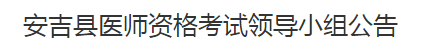 安吉县医师资格考试领导小组公告